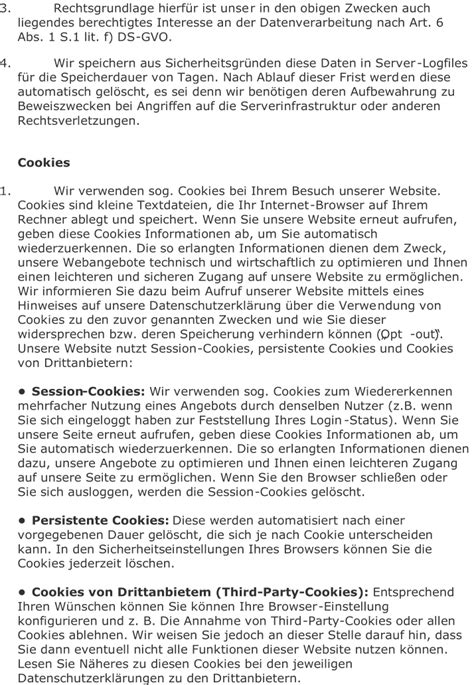 3. Rechtsgrundlage hierfür ist unser in den obigen Zwecken auch liegendes berechtigtes Interesse an der Datenverarbeitung nach Art. 6 Abs. 1 S.1 lit. f) DS-GVO.

4. Wir speichern aus Sicherheitsgründen diese Daten in Server-Logfiles für die Speicherdauer von Tagen. Nach Ablauf dieser Frist werden diese automatisch gelöscht, es sei denn wir benötigen deren Aufbewahrung zu Beweiszwecken bei Angriffen auf die Serverinfrastruktur oder anderen Rechtsverletzungen.

Cookies

1. Wir verwenden sog. Cookies bei Ihrem Besuch unserer Website. Cookies sind kleine Textdateien, die Ihr Internet-Browser auf Ihrem Rechner ablegt und speichert. Wenn Sie unsere Website erneut aufrufen, geben diese Cookies Informationen ab, um Sie automatisch wiederzuerkennen. Die so erlangten Informationen dienen dem Zweck, unsere Webangebote technisch und wirtschaftlich zu optimieren und Ihnen einen leichteren und sicheren Zugang auf unsere Website zu ermöglichen. Wir informieren Sie dazu beim Aufruf unserer Website mittels eines Hinweises auf unsere Datenschutzerklärung über die Verwendung von Cookies zu den zuvor genannten Zwecken und wie Sie dieser widersprechen bzw. deren Speicherung verhindern können („Opt -out"). Unsere Website nutzt Session-Cookies, persistente Cookies und Cookies von Drittanbietern:

• Session-Cookies: Wir verwenden sog. Cookies zum Wiedererkennen mehrfacher Nutzung eines Angebots durch denselben Nutzer (z.B. wenn Sie sich eingeloggt haben zur Feststellung Ihres Login-Status). Wenn Sie unsere Seite erneut aufrufen, geben diese Cookies Informationen ab, um Sie automatisch wiederzuerkennen. Die so erlangten Informationen dienen dazu, unsere Angebote zu optimieren und Ihnen einen leichteren Zugang auf unsere Seite zu ermöglichen. Wenn Sie den Browser schließen oder Sie sich ausloggen, werden die Session-Cookies gelöscht.

• Persistente Cookies: Diese werden automatisiert nach einer vorgegebenen Dauer gelöscht, die sich je nach Cookie unterscheiden kann. In den Sicherheitseinstellungen Ihres Browsers können Sie die Cookies jederzeit löschen.

• Cookies von Drittanbietem (Third-Party-Cookies): Entsprechend Ihren Wünschen können Sie können Ihre Browser-Einstellung konfigurieren und z. B. Die Annahme von Third-Party-Cookies oder allen Cookies ablehnen. Wir weisen Sie jedoch an dieser Stelle darauf hin, dass Sie dann eventuell nicht alle Funktionen dieser Website nutzen können. Lesen Sie Näheres zu diesen Cookies bei den jeweiligen Datenschutzerklärungen zu den Drittanbietern.